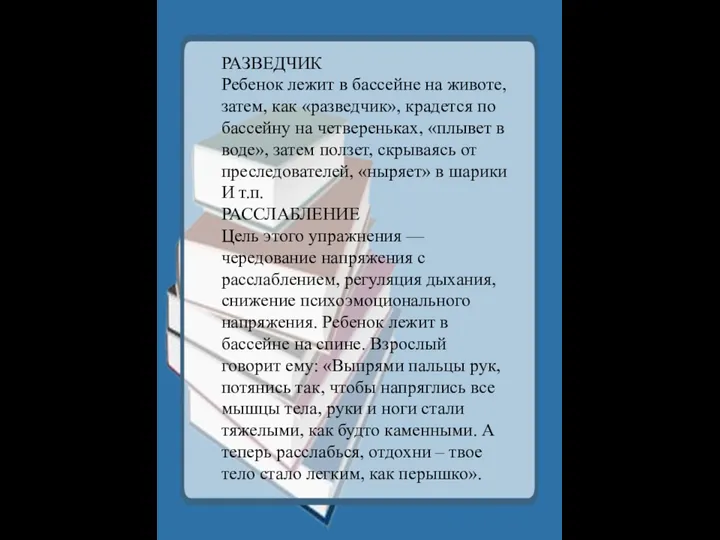 РАЗВЕДЧИК
Ребенок лежит в бассейне на животе, затем, как «разведчик», крадется по бассейну на четвереньках, «плывет в воде», затем ползет, скрываясь от преследователей, «ныряет» в шарики И т.п.
РАССЛАБЛЕНИЕ
Цель этого упражнения — чередование напряжения с расслаблением, регуляция дыхания, снижение психоэмоционального напряжения. Ребенок лежит в бассейне на спине. Взрослый говорит ему: «Выпрями пальцы рук, потянись так, чтобы напряглись все мышцы тела, руки и ноги стали тяжелыми, как будто каменными. А теперь расслабься, отдохни – твое тело стало легким, как перышко».